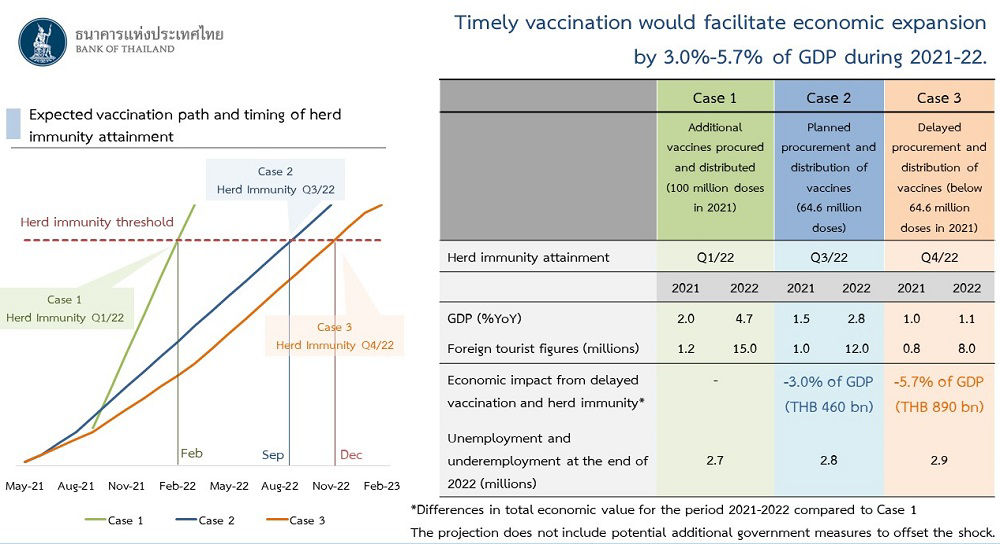 ธนาคารแห่งประเทศไทย
BANK OF THAILAND

Timely vaccination would facilitate economic expansion by 3.0%-5.7% of GDP during 2021-22.

Expected vaccination path and timing of herd immunity attainment

Case 2
Herd Immunity Q3/22

Herd immunity threshold

Case 1
Herd Immunity Q1/22

Case 3
Herd Immunity Q4/22

Feb
Sep
Dec

May-21 Aug-21 Nov-21 Feb-22 May-22 Aug-22 Nov-22 Feb-23

Case 1 Case 2 Case 3

| | Case 1 | | Case 2 | | Case 3 | |
|---|---|---|---|---|---|---|
| | Additional vaccines procured and distributed (100 million doses in 2021) | | Planned procurement and distribution of vaccines (64.6 million doses) | | Delayed procurement and distribution of vaccines (below 64.6 million doses in 2021) | |
| Herd immunity attainment | Q1/22 | | Q3/22 | | Q4/22 | |
| | 2021 | 2022 | 2021 | 2022 | 2021 | 2022 |
| GDP (%YoY) | 2.0 | 4.7 | 1.5 | 2.8 | 1.0 | 1.1 |
| Foreign tourist figures (millions) | 1.2 | 15.0 | 1.0 | 12.0 | 0.8 | 8.0 |
| Economic impact from delayed vaccination and herd immunity* | - | | -3.0% of GDP (THB 460 bn) | | -5.7% of GDP (THB 890 bn) | |
| Unemployment and underemployment at the end of 2022 (millions) | 2.7 | | 2.8 | | 2.9 | |

*Differences in total economic value for the period 2021-2022 compared to Case 1
The projection does not include potential additional government measures to offset the shock.